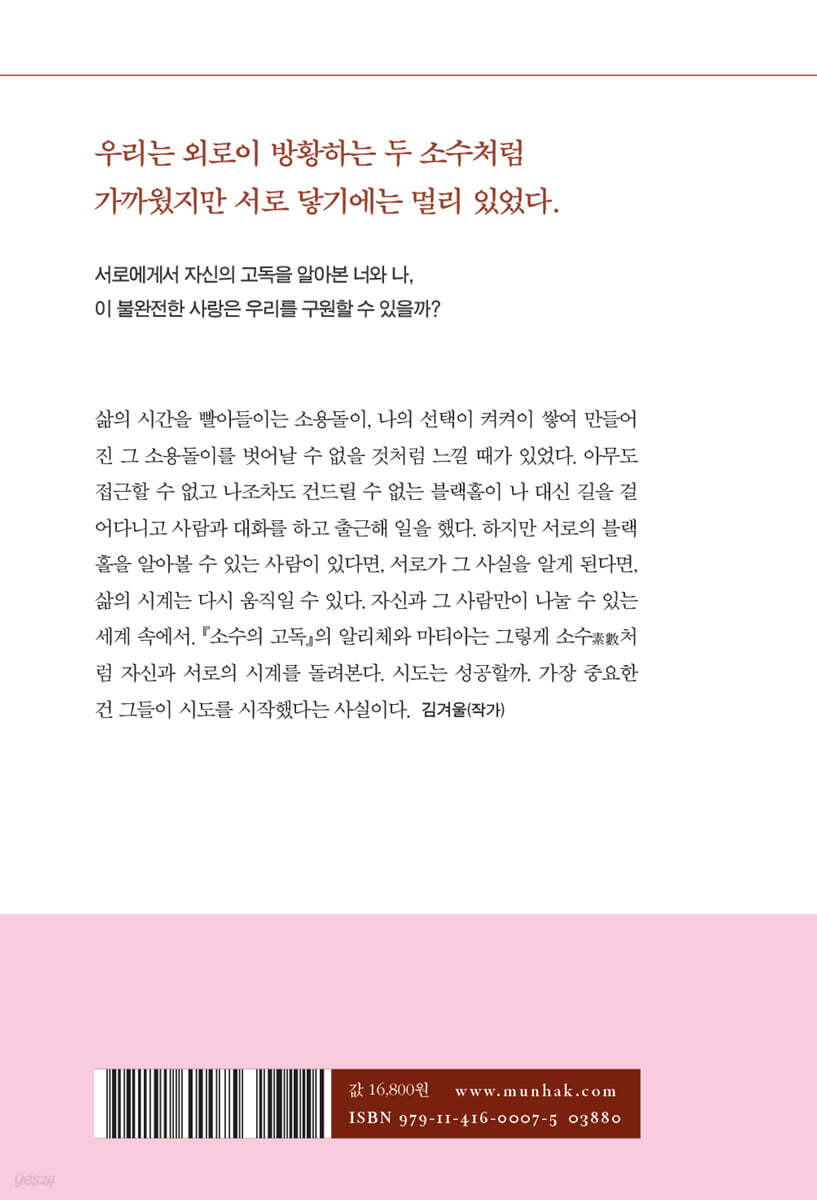 우리는 외로이 방황하는 두 소수처럼
가까웠지만 서로 닿기에는 멀리 있었다.

서로에게서 자신의 고독을 알아본 너와 나,
이 불완전한 사랑은 우리를 구원할 수 있을까?

삶의 시간을 빨아들이는 소용돌이, 나의 선택이 켜켜이 쌓여 만들어진 그 소용돌이를 벗어날 수 없을 것처럼 느낄 때가 있었다. 아무도 접근할 수 없고 나조차도 건드릴 수 없는 블랙홀이 나 대신 길을 걸어다니고 사람과 대화를 하고 출근해 일을 했다. 하지만 서로의 블랙홀을 알아볼 수 있는 사람이 있다면, 서로가 그 사실을 알게 된다면, 삶의 시계는 다시 움직일 수 있다. 자신과 그 사람만이 나눌 수 있는 세계 속에서. 『소수의 고독』의 알리체와 마티아는 그렇게 소수素數처럼 자신과 서로의 시계를 돌려본다. 시도는 성공할까. 가장 중요한 건 그들이 시도를 시작했다는 사실이다. 김겨울(작가)

값 16,800원 www.munhak.com
ISBN 979-11-416-0007-5 03880

yes24